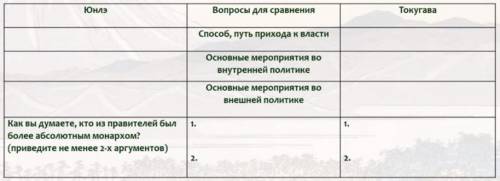 | Юнлэ | Вопросы для сравнения | Токугава |
|---|---|---|
| | Способ, путь прихода к власти | |
| | Основные мероприятия во внутренней политике | |
| | Основные мероприятия во внешней политике | |
| Как вы думаете, кто из правителей был более абсолютным монархом? (приведите не менее 2-х аргументов) | 1. 2. | 1. 2. |